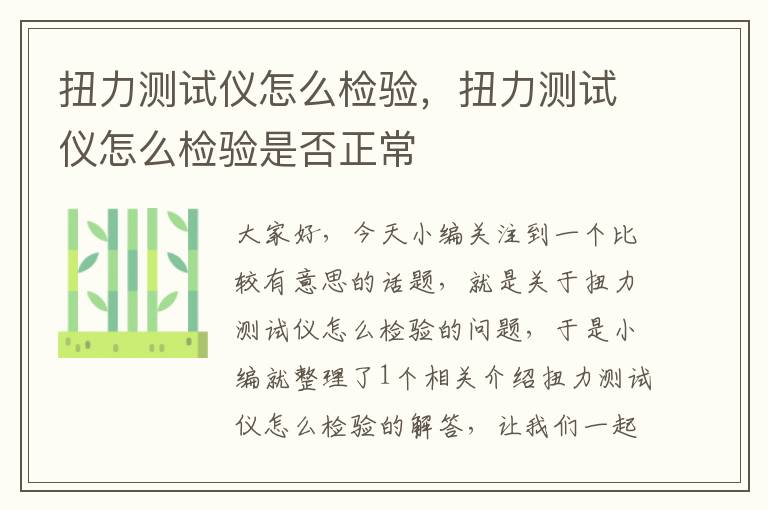 扭力测试仪怎么检验，扭力测试仪怎么检验是否正常

大家好，今天小编关注到一个比较有意思的话题，就是关于扭力测试仪怎么检验的问题，于是小编就整理了1个相关介绍扭力测试仪怎么检验的解答，让我们一起